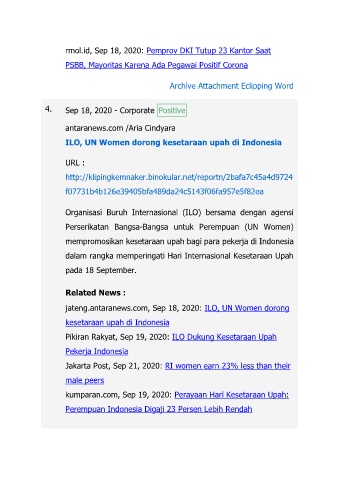 rmol.id, Sep 18, 2020: Pemprov DKI Tutup 23 Kantor Saat PSBB, Mayoritas Karena Ada Pegawai Positif Corona

Archive Attachment Eclipping Word

4.

Sep 18, 2020 - Corporate Positive

antaranews.com /Aria Cindyara

ILO, UN Women dorong kesetaraan upah di Indonesia

URL :
http://klipingkemnaker.binokular.net/reportn/2bafa7c45a4d9724f07731b4b126e39405bfa489da24c5143f06fa957e5f82ea

Organisasi Buruh Internasional (ILO) bersama dengan agensi Perserikatan Bangsa-Bangsa untuk Perempuan (UN Women) mempromosikan kesetaraan upah bagi para pekerja di Indonesia dalam rangka memperingati Hari Internasional Kesetaraan Upah pada 18 September.

Related News :

jateng.antaranews.com, Sep 18, 2020: ILO, UN Women dorong kesetaraan upah di Indonesia

Pikiran Rakyat, Sep 19, 2020: ILO Dukung Kesetaraan Upah Pekerja Indonesia

Jakarta Post, Sep 21, 2020: RI women earn 23% less than their male peers

kumparan.com, Sep 19, 2020: Perayaan Hari Kesetaraan Upah: Perempuan Indonesia Digaji 23 Persen Lebih Rendah